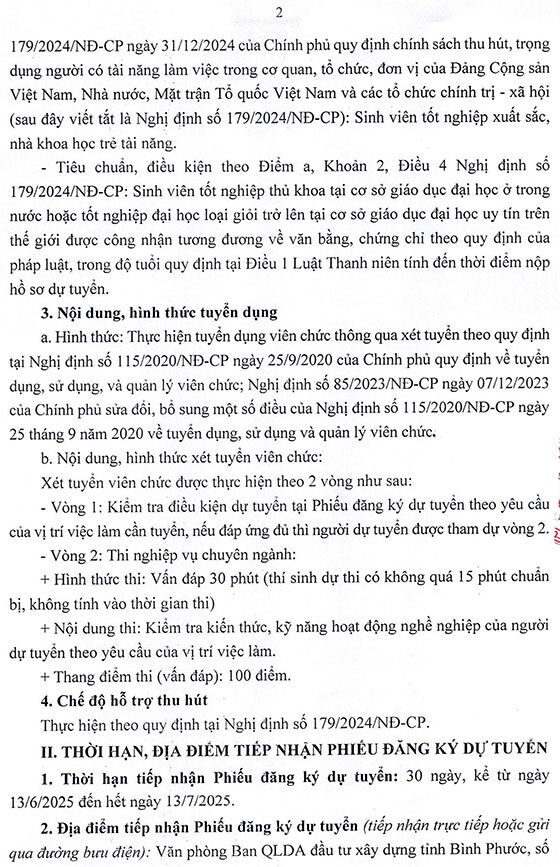 2

179/2024/NĐ-CP ngày 31/12/2024 của Chính phủ quy định chính sách thu hút, trọng dụng người có tài năng làm việc trong cơ quan, tổ chức, đơn vị của Đảng Cộng sản Việt Nam, Nhà nước, Mặt trận Tổ quốc Việt Nam và các tổ chức chính trị - xã hội (sau đây viết tắt là Nghị định số 179/2024/NĐ-CP): Sinh viên tốt nghiệp xuất sắc, nhà khoa học trẻ tài năng.

- Tiêu chuẩn, điều kiện theo Điểm a, Khoản 2, Điều 4 Nghị định số 179/2024/NĐ-CP: Sinh viên tốt nghiệp thủ khoa tại cơ sở giáo dục đại học ở trong nước hoặc tốt nghiệp đại học loại giỏi trở lên tại cơ sở giáo dục đại học uy tín trên thế giới được công nhận tương đương về văn bằng, chứng chỉ theo quy định của pháp luật, trong độ tuổi quy định tại Điều 1 Luật Thanh niên tính đến thời điểm nộp hồ sơ dự tuyển.

3. Nội dung, hình thức tuyển dụng

a. Hình thức: Thực hiện tuyển dụng viên chức thông qua xét tuyển theo quy định tại Nghị định số 115/2020/NĐ-CP ngày 25/9/2020 của Chính phủ quy định về tuyển dụng, sử dụng, và quản lý viên chức; Nghị định số 85/2023/NĐ-CP ngày 07/12/2023 của Chính phủ sửa đổi, bổ sung một số điều của Nghị định số 115/2020/NĐ-CP ngày 25 tháng 9 năm 2020 về tuyển dụng, sử dụng và quản lý viên chức.

b. Nội dung, hình thức xét tuyển viên chức:

Xét tuyển viên chức được thực hiện theo 2 vòng như sau:

- Vòng 1: Kiểm tra điều kiện dự tuyển tại Phiếu đăng ký dự tuyển theo yêu cầu của vị trí việc làm cần tuyển, nếu đáp ứng đủ thì người dự tuyển được tham dự vòng 2.

- Vòng 2: Thi nghiệp vụ chuyên ngành:

+ Hình thức thi: Vấn đáp 30 phút (thí sinh dự thi có không quá 15 phút chuẩn bị, không tính vào thời gian thi)

+ Nội dung thi: Kiểm tra kiến thức, kỹ năng hoạt động nghề nghiệp của người dự tuyển theo yêu cầu của vị trí việc làm.

+ Thang điểm thi (vấn đáp): 100 điểm.

4. Chế độ hỗ trợ thu hút

Thực hiện theo quy định tại Nghị định số 179/2024/NĐ-CP.

II. THỜI HẠN, ĐỊA ĐIỂM TIẾP NHẬN PHIẾU ĐĂNG KÝ DỰ TUYỂN

1. Thời hạn tiếp nhận Phiếu đăng ký dự tuyển: 30 ngày, kể từ ngày 13/6/2025 đến hết ngày 13/7/2025.

2. Địa điểm tiếp nhận Phiếu đăng ký dự tuyển (tiếp nhận trực tiếp hoặc gửi qua đường bưu điện): Văn phòng Ban QLDA đầu tư xây dựng tỉnh Bình Phước, số